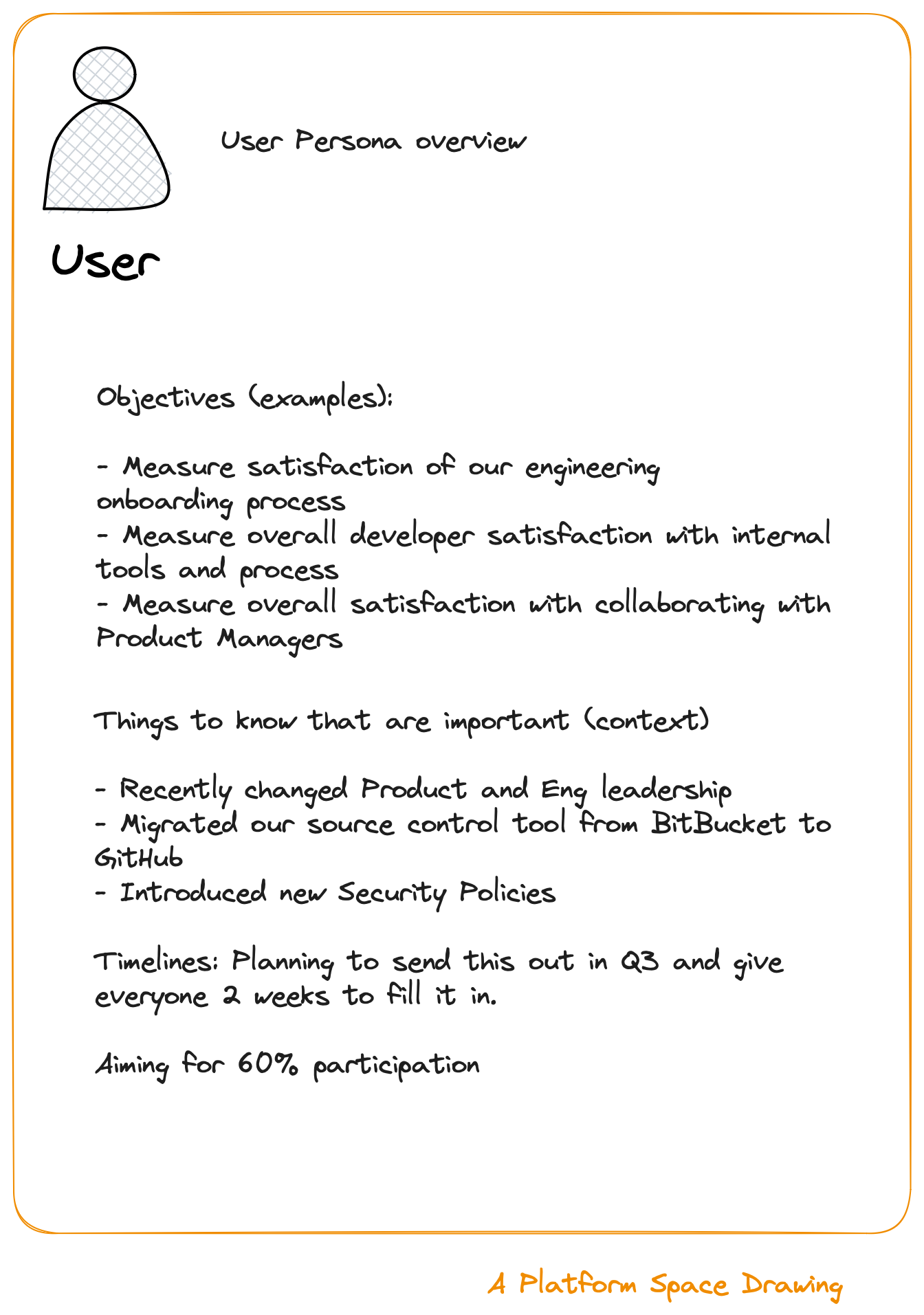 User Persona overview

User

Objectives (examples):

- Measure satisfaction of our engineering onboarding process
- Measure overall developer satisfaction with internal tools and process
- Measure overall satisfaction with collaborating with Product Managers

Things to know that are important (context)

- Recently changed Product and Eng leadership
- Migrated our source control tool from BitBucket to GitHub
- Introduced new Security Policies

Timelines: Planning to send this out in Q3 and give everyone 2 weeks to fill it in.

Aiming for 60% participation

A Platform Space Drawing